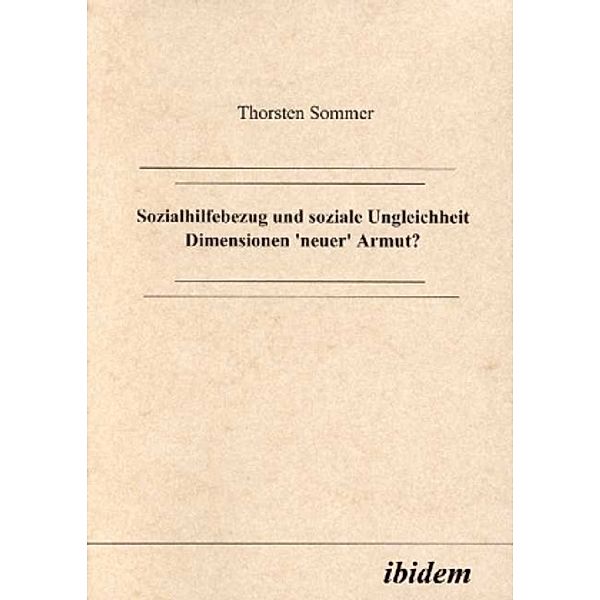 Thorsten Sommer

Sozialhilfebezug und soziale Ungleichheit
Dimensionen 'neuer' Armut?

ibidem